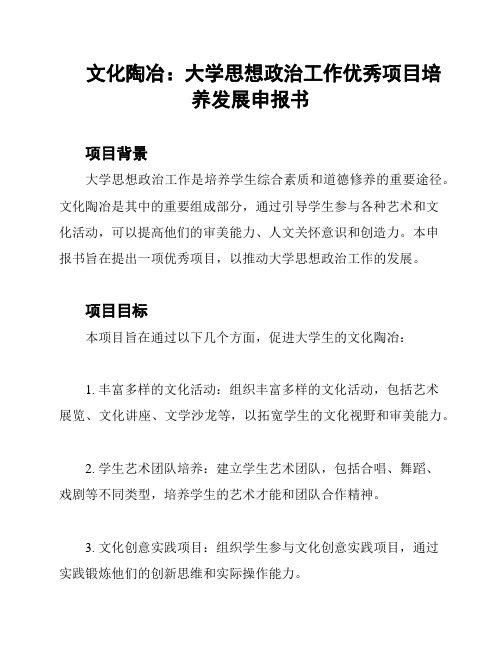 文化陶冶：大学思想政治工作优秀项目培养发展申报书

项目背景

大学思想政治工作是培养学生综合素质和道德修养的重要途径。文化陶冶是其中的重要组成部分，通过引导学生参与各种艺术和文化活动，可以提高他们的审美能力、人文关怀意识和创造力。本申报书旨在提出一项优秀项目，以推动大学思想政治工作的发展。

项目目标

本项目旨在通过以下几个方面，促进大学生的文化陶冶：

1. 丰富多样的文化活动：组织丰富多样的文化活动，包括艺术展览、文化讲座、文学沙龙等，以拓宽学生的文化视野和审美能力。

2. 学生艺术团队培养：建立学生艺术团队，包括合唱、舞蹈、戏剧等不同类型，培养学生的艺术才能和团队合作精神。

3. 文化创意实践项目：组织学生参与文化创意实践项目，通过实践锻炼他们的创新思维和实际操作能力。